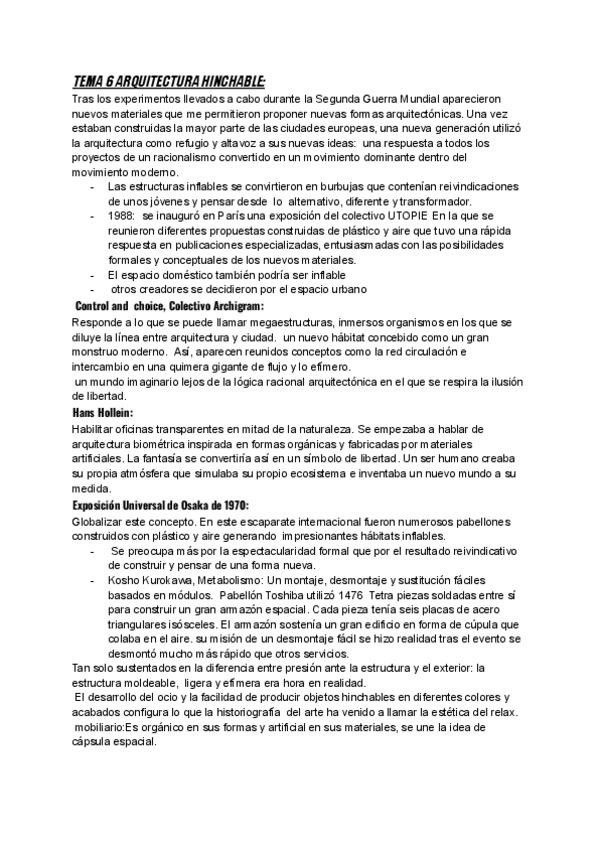 TEMA 6 ARQUITECTURA HINCHABLE:
Tras los experimentos llevados a cabo durante la Segunda Guerra Mundial aparecieron nuevos materiales que me permitieron proponer nuevas formas arquitectónicas. Una vez estaban construidas la mayor parte de las ciudades europeas, una nueva generación utilizó la arquitectura como refugio y altavoz a sus nuevas ideas: una respuesta a todos los proyectos de un racionalismo convertido en un movimiento dominante dentro del movimiento moderno.

- Las estructuras inflables se convirtieron en burbujas que contenían reivindicaciones de unos jóvenes y pensar desde lo alternativo, diferente y transformador.
- 1988: se inauguró en París una exposición del colectivo UTOPIE En la que se reunieron diferentes propuestas construidas de plástico y aire que tuvo una rápida respuesta en publicaciones especializadas, entusiasmadas con las posibilidades formales y conceptuales de los nuevos materiales.
- El espacio doméstico también podría ser inflable
- otros creadores se decidieron por el espacio urbano

Control and choice, Colectivo Archigram:
Responde a lo que se puede llamar megaestructuras, inmersos organismos en los que se diluye la línea entre arquitectura y ciudad. un nuevo hábitat concebido como un gran monstruo moderno. Así, aparecen reunidos conceptos como la red circulación e intercambio en una quimera gigante de flujo y lo efímero.
un mundo imaginario lejos de la lógica racional arquitectónica en el que se respira la ilusión de libertad.

Hans Hollein:
Habilitar oficinas transparentes en mitad de la naturaleza. Se empezaba a hablar de arquitectura biométrica inspirada en formas orgánicas y fabricadas por materiales artificiales. La fantasía se convertiría así en un símbolo de libertad. Un ser humano creaba su propia atmósfera que simulaba su propio ecosistema e inventaba un nuevo mundo a su medida.

Exposición Universal de Osaka de 1970:
Globalizar este concepto. En este escaparate internacional fueron numerosos pabellones construidos con plástico y aire generando impresionantes hábitats inflables.

- Se preocupa más por la espectacularidad formal que por el resultado reivindicativo de construir y pensar de una forma nueva.
- Kosho Kurokawa, Metabolismo: Un montaje, desmontaje y sustitución fáciles basados en módulos. Pabellón Toshiba utilizó 1476 Tetra piezas soldadas entre sí para construir un gran armazón espacial. Cada pieza tenía seis placas de acero triangulares isósceles. El armazón sostenía un gran edificio en forma de cúpula que colaba en el aire. su misión de un desmontaje fácil se hizo realidad tras el evento se desmontó mucho más rápido que otros servicios.

Tan solo sustentados en la diferencia entre presión ante la estructura y el exterior: la estructura moldeable, ligera y efímera era hora en realidad.
El desarrollo del ocio y la facilidad de producir objetos hinchables en diferentes colores y acabados configura lo que la historiografía del arte ha venido a llamar la estética del relax.
mobiliario:Es orgánico en sus formas y artificial en sus materiales, se une la idea de cápsula espacial.